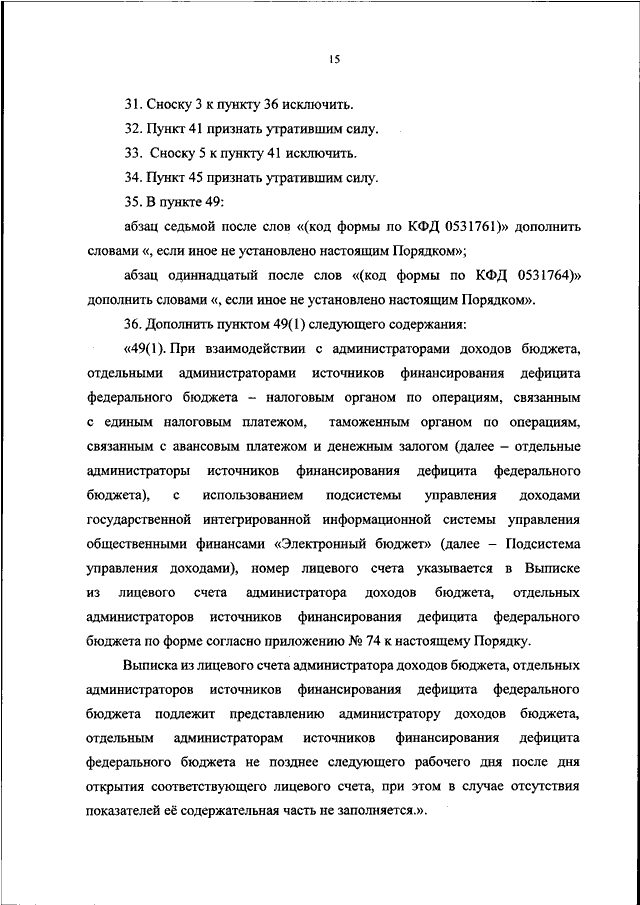 15

31. Сноску 3 к пункту 36 исключить.

32. Пункт 41 признать утратившим силу.

33. Сноску 5 к пункту 41 исключить.

34. Пункт 45 признать утратившим силу.

35. В пункте 49:

абзац седьмой после слов «(код формы по КФД 0531761)» дополнить словами «, если иное не установлено настоящим Порядком»;

абзац одиннадцатый после слов «(код формы по КФД 0531764)» дополнить словами «, если иное не установлено настоящим Порядком».

36. Дополнить пунктом 49(1) следующего содержания:

«49(1). При взаимодействии с администраторами доходов бюджета, отдельными администраторами источников финансирования дефицита федерального бюджета – налоговым органом по операциям, связанным с единым налоговым платежом, таможенным органом по операциям, связанным с авансовым платежом и денежным залогом (далее – отдельные администраторы источников финансирования дефицита федерального бюджета), с использованием подсистемы управления доходами государственной интегрированной информационной системы управления общественными финансами «Электронный бюджет» (далее – Подсистема управления доходами), номер лицевого счета указывается в Выписке из лицевого счета администратора доходов бюджета, отдельных администраторов источников финансирования дефицита федерального бюджета по форме согласно приложению № 74 к настоящему Порядку.

Выписка из лицевого счета администратора доходов бюджета, отдельных администраторов источников финансирования дефицита федерального бюджета подлежит представлению администратору доходов бюджета, отдельным администраторам источников финансирования дефицита федерального бюджета не позднее следующего рабочего дня после дня открытия соответствующего лицевого счета, при этом в случае отсутствия показателей её содержательная часть не заполняется.».